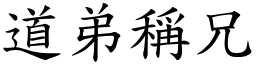 道弟稱兄